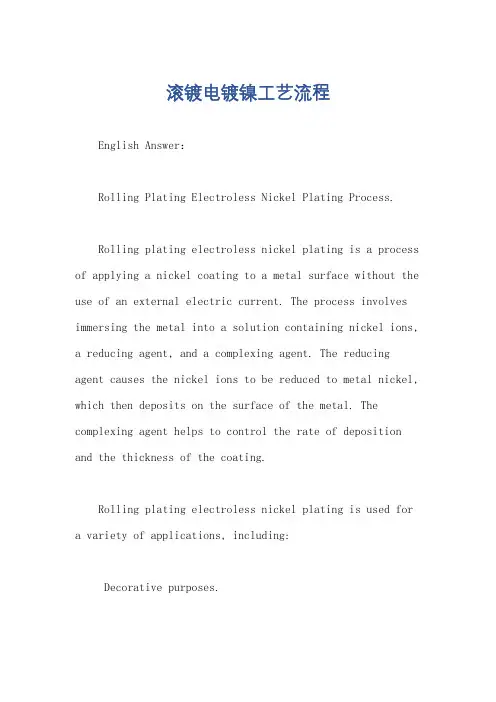 滚镀电镀镍工艺流程

English Answer:

Rolling Plating Electroless Nickel Plating Process.

Rolling plating electroless nickel plating is a process of applying a nickel coating to a metal surface without the use of an external electric current. The process involves immersing the metal into a solution containing nickel ions, a reducing agent, and a complexing agent. The reducing agent causes the nickel ions to be reduced to metal nickel, which then deposits on the surface of the metal. The complexing agent helps to control the rate of deposition and the thickness of the coating.

Rolling plating electroless nickel plating is used for a variety of applications, including:

Decorative purposes.